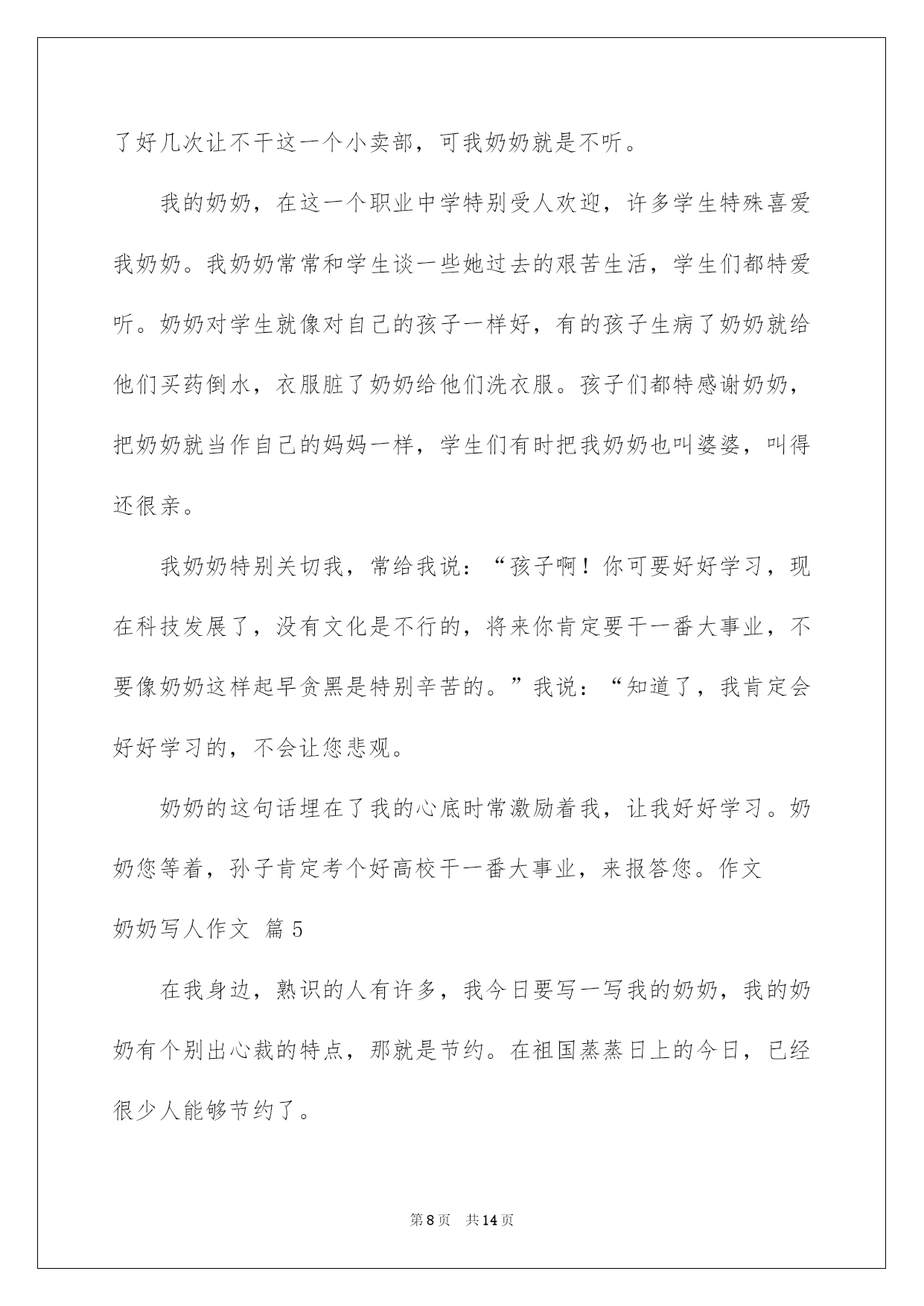 了好几次让不干这一个小卖部，可我奶奶就是不听。

我的奶奶，在这一个职业中学特别受人欢迎，许多学生特殊喜爱我奶奶。我奶奶常常和学生谈一些她过去的艰苦生活，学生们都特爱听。奶奶对学生就像对自己的孩子一样好，有的孩子生病了奶奶就给他们买药倒水，衣服脏了奶奶给他们洗衣服。孩子们都特感谢奶奶，把奶奶就当作自己的妈妈一样，学生们有时把我奶奶也叫婆婆，叫得还很亲。

我奶奶特别关切我，常给我说：“孩子啊！你可要好好学习，现在科技发展了，没有文化是不行的，将来你肯定要干一番大事业，不要像奶奶这样起早贪黑是特别辛苦的。”我说：“知道了，我肯定会好好学习的，不会让您悲观。

奶奶的这句话埋在了我的心底时常激励着我，让我好好学习。奶奶您等着，孙子肯定考个好高校干一番大事业，来报答您。作文

奶奶写人作文 篇5

在我身边，熟识的人有许多，我今日要写一写我的奶奶，我的奶奶有个别出心裁的特点，那就是节约。在祖国蒸蒸日上的今日，已经很少人能够节约了。

第8页 共14页